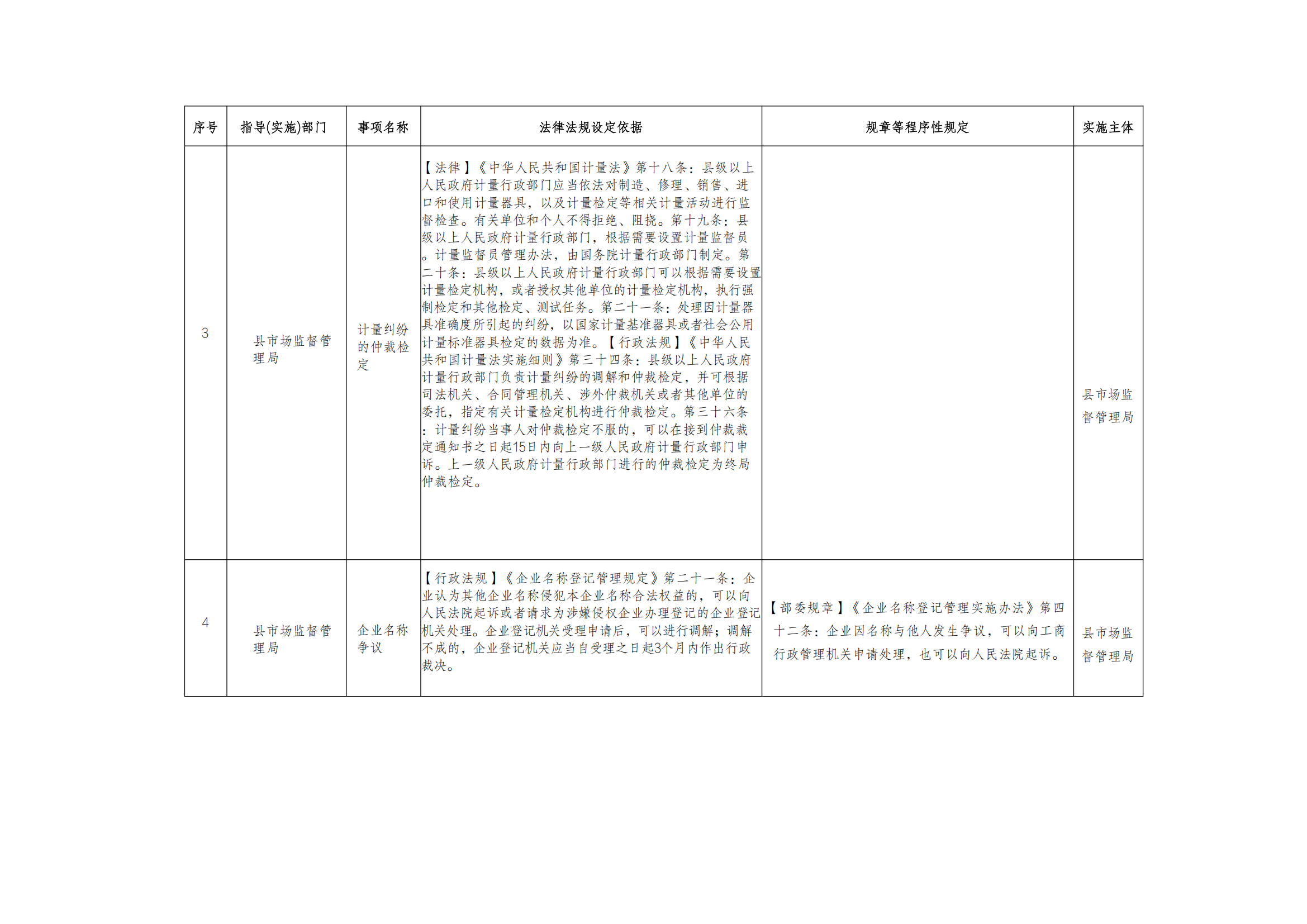 | 序号 | 指导(实施)部门 | 事项名称 | 法律法规设定依据 | 规章等程序性规定 | 实施主体 |
|---|---|---|---|---|---|
| 3 | 县市场监督管理局 | 计量纠纷的仲裁检定 | 【法律】《中华人民共和国计量法》第十八条：县级以上人民政府计量行政部门应当依法对制造、修理、销售、进口和使用计量器具，以及计量检定等相关计量活动进行监督检查。有关单位和个人不得拒绝、阻挠。第十九条：县级以上人民政府计量行政部门，根据需要设置计量监督员。计量监督员管理办法，由国务院计量行政部门制定。第二十条：县级以上人民政府计量行政部门可以根据需要设置计量检定机构，或者授权其他单位的计量检定机构，执行强制检定和其他检定、测试任务。第二十一条：处理因计量器具准确度所引起的纠纷，以国家计量基准器具或者社会公用计量标准器具检定的数据为准。【行政法规】《中华人民共和国计量法实施细则》第三十四条：县级以上人民政府计量行政部门负责计量纠纷的调解和仲裁检定，并可根据司法机关、合同管理机关、涉外仲裁机关或者其他单位的委托，指定有关计量检定机构进行仲裁检定。第三十六条：计量纠纷当事人对仲裁检定不服的，可以在接到仲裁裁定通知书之日起15日内向上一级人民政府计量行政部门申诉。上一级人民政府计量行政部门进行的仲裁检定为终局仲裁检定。 |  | 县市场监督管理局 |
| 4 | 县市场监督管理局 | 企业名称争议 | 【行政法规】《企业名称登记管理规定》第二十一条：企业认为其他企业名称侵犯本企业名称合法权益的，可以向人民法院起诉或者请求为涉嫌侵权企业办理登记的企业登记机关处理。企业登记机关受理申请后，可以进行调解；调解不成的，企业登记机关应当自受理之日起3个月内作出行政裁决。 | 【部委规章】《企业名称登记管理实施办法》第四十二条：企业因名称与他人发生争议，可以向工商行政管理机关申请处理，也可以向人民法院起诉。 | 县市场监督管理局 |